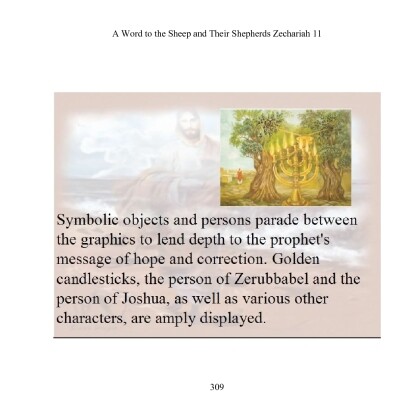 A Word to the Sheep and Their Shepherds Zechariah 11

Symbolic objects and persons parade between the graphics to lend depth to the prophet's message of hope and correction. Golden candlesticks, the person of Zerubbabel and the person of Joshua, as well as various other characters, are amply displayed.

309